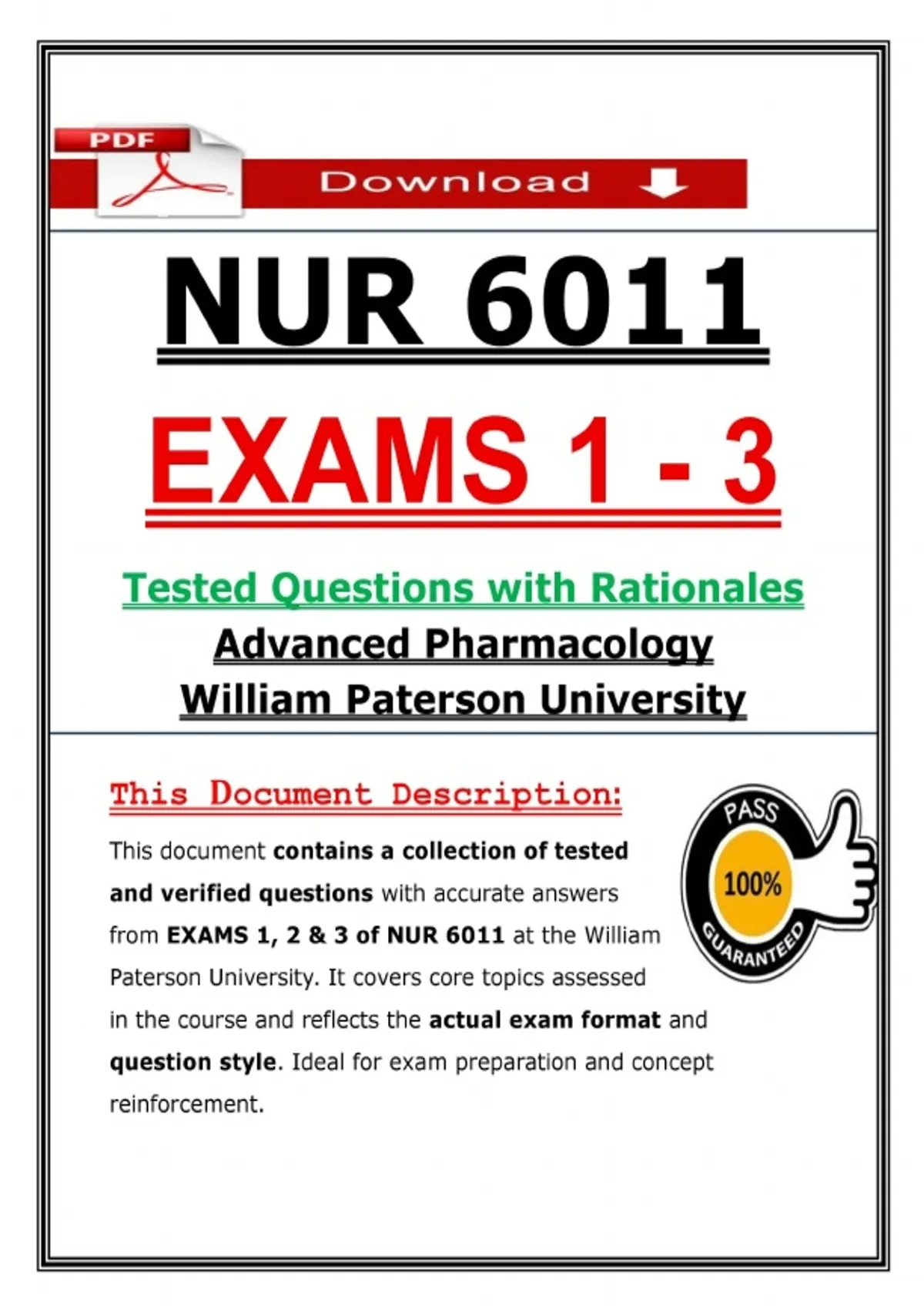 PDF

Download

NUR 6011

EXAMS 1 - 3

Tested Questions with Rationales

Advanced Pharmacology

William Paterson University

This Document Description:

This document contains a collection of tested and verified questions with accurate answers from EXAMS 1, 2 & 3 of NUR 6011 at the William Paterson University. It covers core topics assessed in the course and reflects the actual exam format and question style. Ideal for exam preparation and concept reinforcement.

PASS
100%
GUARANTEED